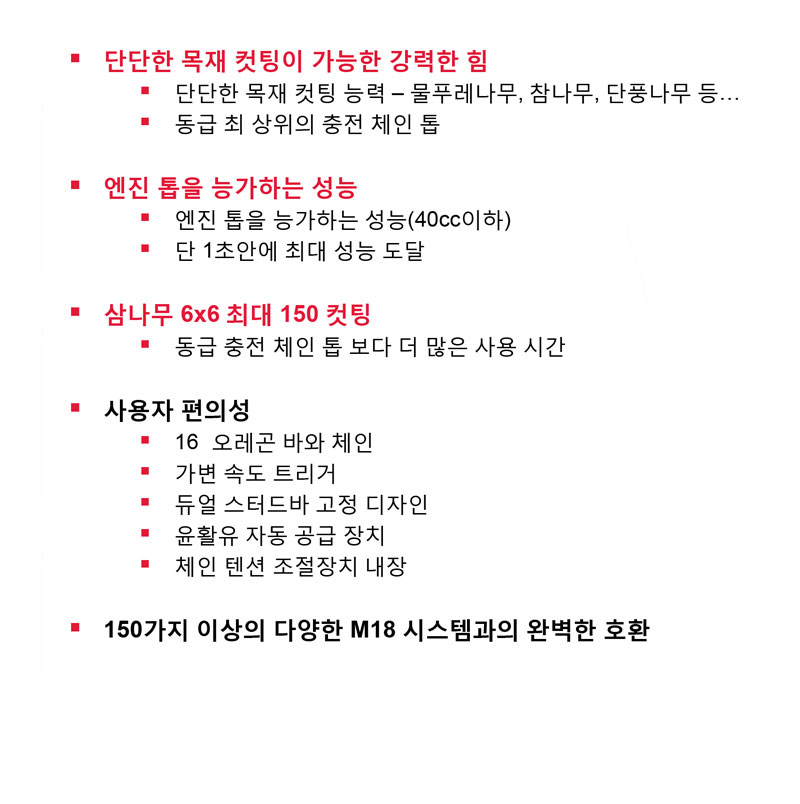 ▪ 단단한 목재 컷팅이 가능한 강력한 힘
▪ 단단한 목재 컷팅 능력 – 물푸레나무, 참나무, 단풍나무 등…
▪ 동급 최 상위의 충전 체인 톱

▪ 엔진 톱을 능가하는 성능
▪ 엔진 톱을 능가하는 성능(40cc이하)
▪ 단 1초안에 최대 성능 도달

▪ 삼나무 6x6 최대 150 컷팅
▪ 동급 충전 체인 톱 보다 더 많은 사용 시간

▪ 사용자 편의성
▪ 16 오레곤 바와 체인
▪ 가변 속도 트리거
▪ 듀얼 스터드바 고정 디자인
▪ 윤활유 자동 공급 장치
▪ 체인 텐션 조절장치 내장

▪ 150가지 이상의 다양한 M18 시스템과의 완벽한 호환